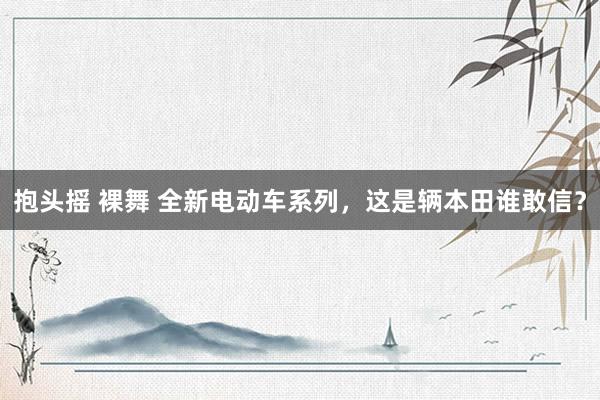 抱头摇 裸舞 全新电动车系列，这是辆本田谁敢信？